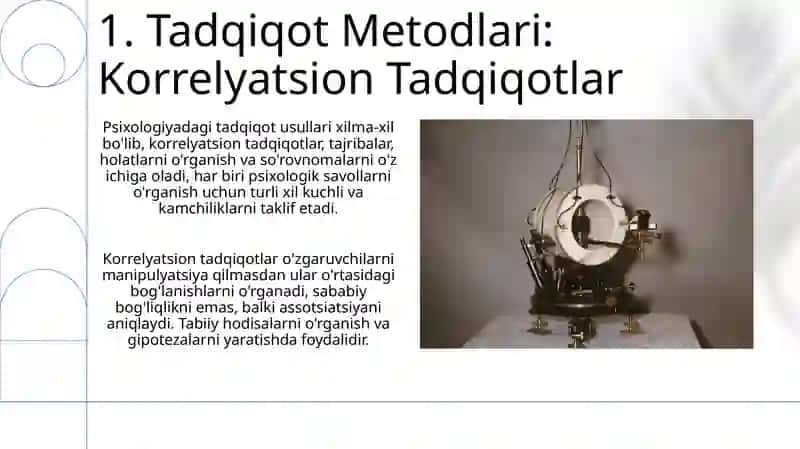 1. Tadqiqot Metodlari: Korrelyatsion Tadqiqotlar

Psixologiyadagi tadqiqot usullari xilma-xil bo'lib, korrelyatsion tadqiqotlar, tajribalar, holatlarni o'rganish va so'rovnomalarni o'z ichiga oladi, har biri psixologik savollarni o'rganish uchun turli xil kuchli va kamchiliklarni taklif etadi.

Korrelyatsion tadqiqotlar o'zgaruvchilarni manipulyatsiya qilmasdan ular o'rtasidagi bog'lanishlarni o'rganadi, sababiy bog'liqlikni emas, balki assotsiatsiyani aniqlaydi. Tabiiy hodisalarni o'rganish va gipotezalarni yaratishda foydalidir.